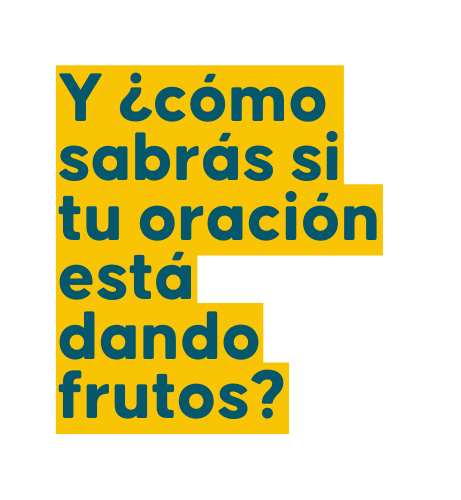 Y ¿cómo sabrás si tu oración está dando frutos?